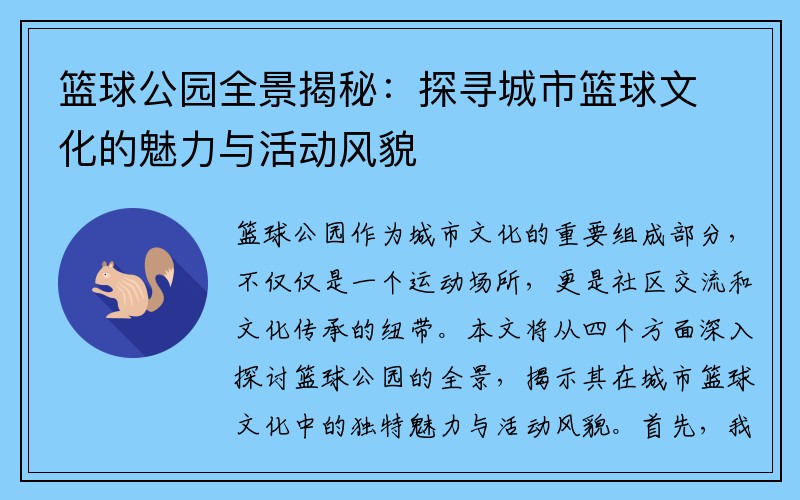 篮球公园全景揭秘：探寻城市篮球文化的魅力与活动风貌

篮球公园作为城市文化的重要组成部分，不仅仅是一个运动场所，更是社区交流和文化传承的纽带。本文将从四个方面深入探讨篮球公园的全景，揭示其在城市篮球文化中的独特魅力与活动风貌。首先，我